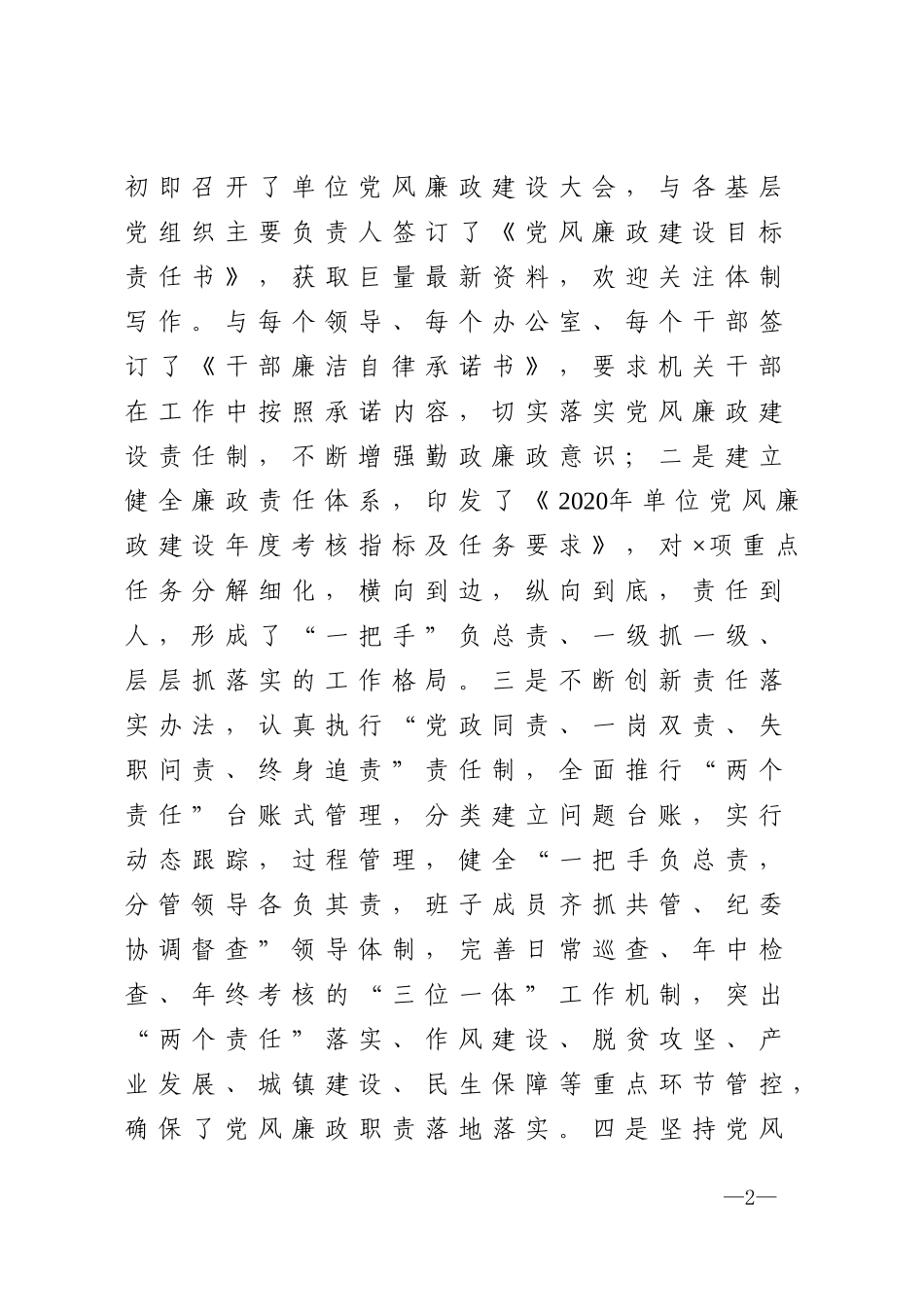 初即召开了单位党风廉政建设大会，与各基层党组织主要负责人签订了《党风廉政建设目标责任书》，获取巨量最新资料，欢迎关注体制写作。与每个领导、每个办公室、每个干部签订了《干部廉洁自律承诺书》，要求机关干部在工作中按照承诺内容，切实落实党风廉政建设责任制，不断增强勤政廉政意识；二是建立健全廉政责任体系，印发了《2020年单位党风廉政建设年度考核指标及任务要求》，对×项重点任务分解细化，横向到边，纵向到底，责任到人，形成了“一把手”负总责、一级抓一级、层层抓落实的工作格局。三是不断创新责任落实办法，认真执行“党政同责、一岗双责、失职问责、终身追责”责任制，全面推行“两个责任”台账式管理，分类建立问题台账，实行动态跟踪，过程管理，健全“一把手负总责，分管领导各负其责，班子成员齐抓共管、纪委协调督查”领导体制，完善日常巡查、年中检查、年终考核的“三位一体”工作机制，突出“两个责任”落实、作风建设、脱贫攻坚、产业发展、城镇建设、民生保障等重点环节管控，确保了党风廉政职责落地落实。四是坚持党风

—2—